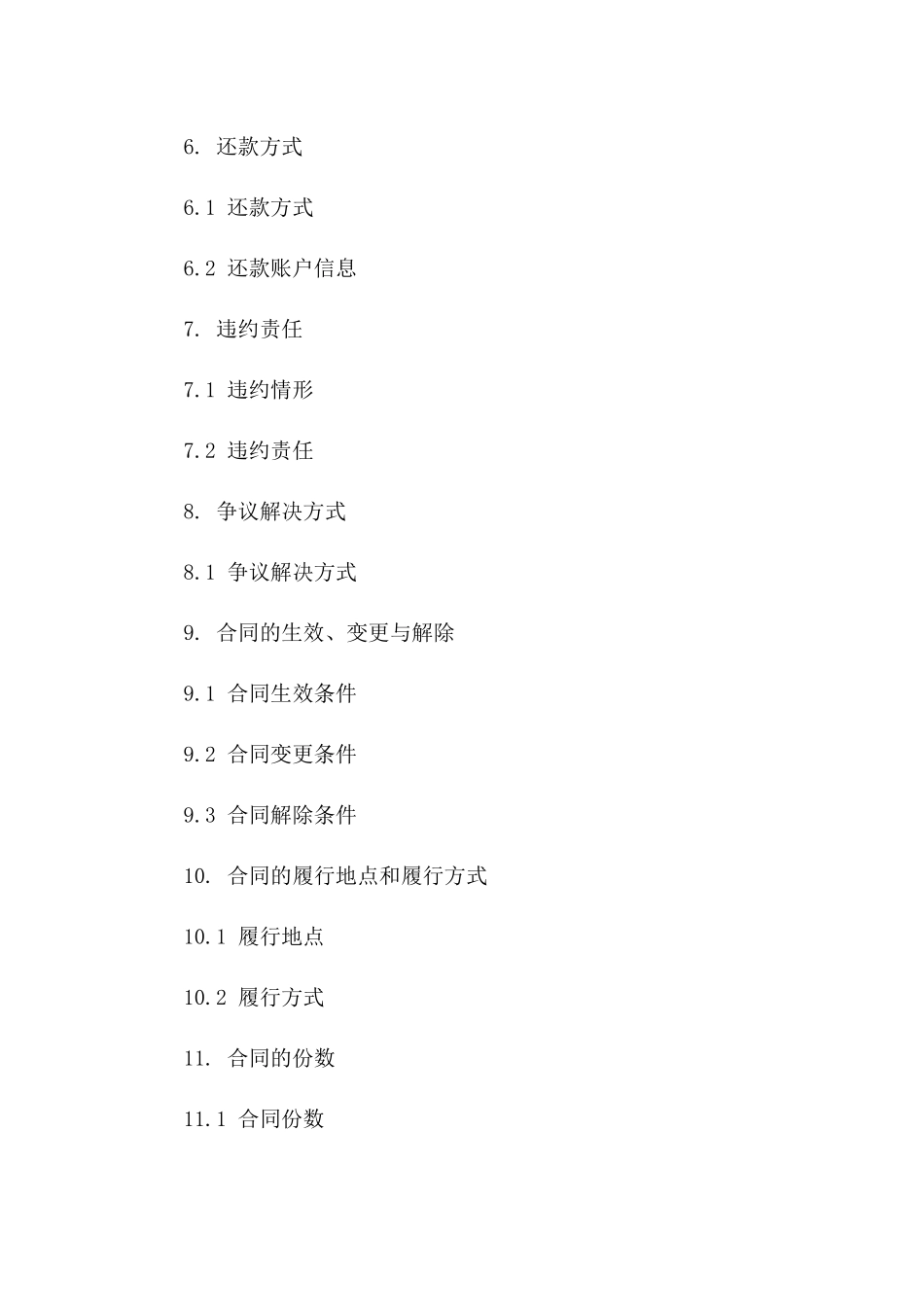 6. 还款方式

6.1 还款方式

6.2 还款账户信息

7. 违约责任

7.1 违约情形

7.2 违约责任

8. 争议解决方式

8.1 争议解决方式

9. 合同的生效、变更与解除

9.1 合同生效条件

9.2 合同变更条件

9.3 合同解除条件

10. 合同的履行地点和履行方式

10.1 履行地点

10.2 履行方式

11. 合同的份数

11.1 合同份数